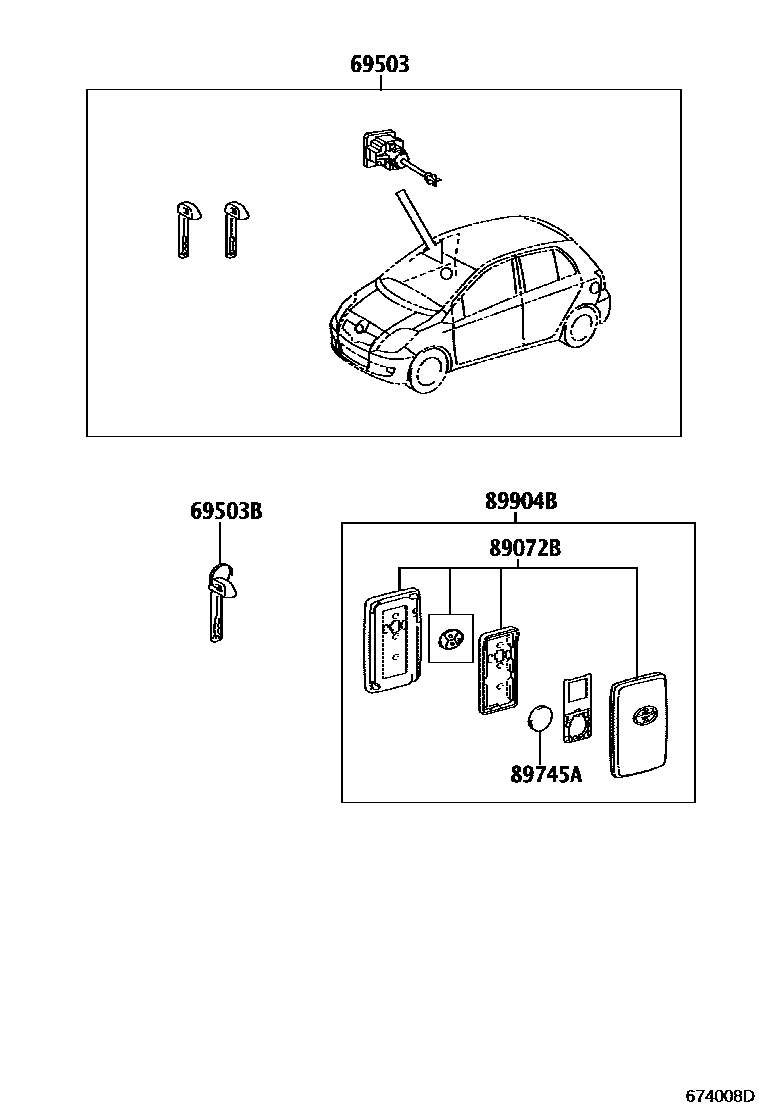 69503

69503B

89904B

89072B

89745A

674008D